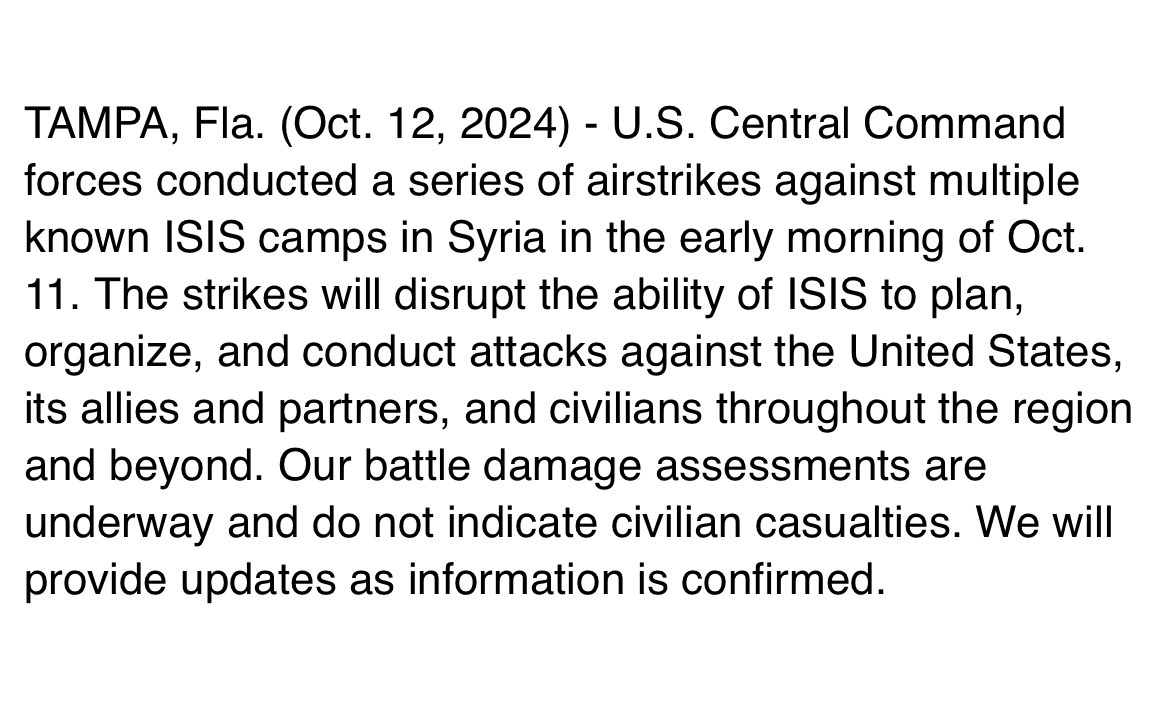 TAMPA, Fla. (Oct. 12, 2024) - U.S. Central Command forces conducted a series of airstrikes against multiple known ISIS camps in Syria in the early morning of Oct. 11. The strikes will disrupt the ability of ISIS to plan, organize, and conduct attacks against the United States, its allies and partners, and civilians throughout the region and beyond. Our battle damage assessments are underway and do not indicate civilian casualties. We will provide updates as information is confirmed.